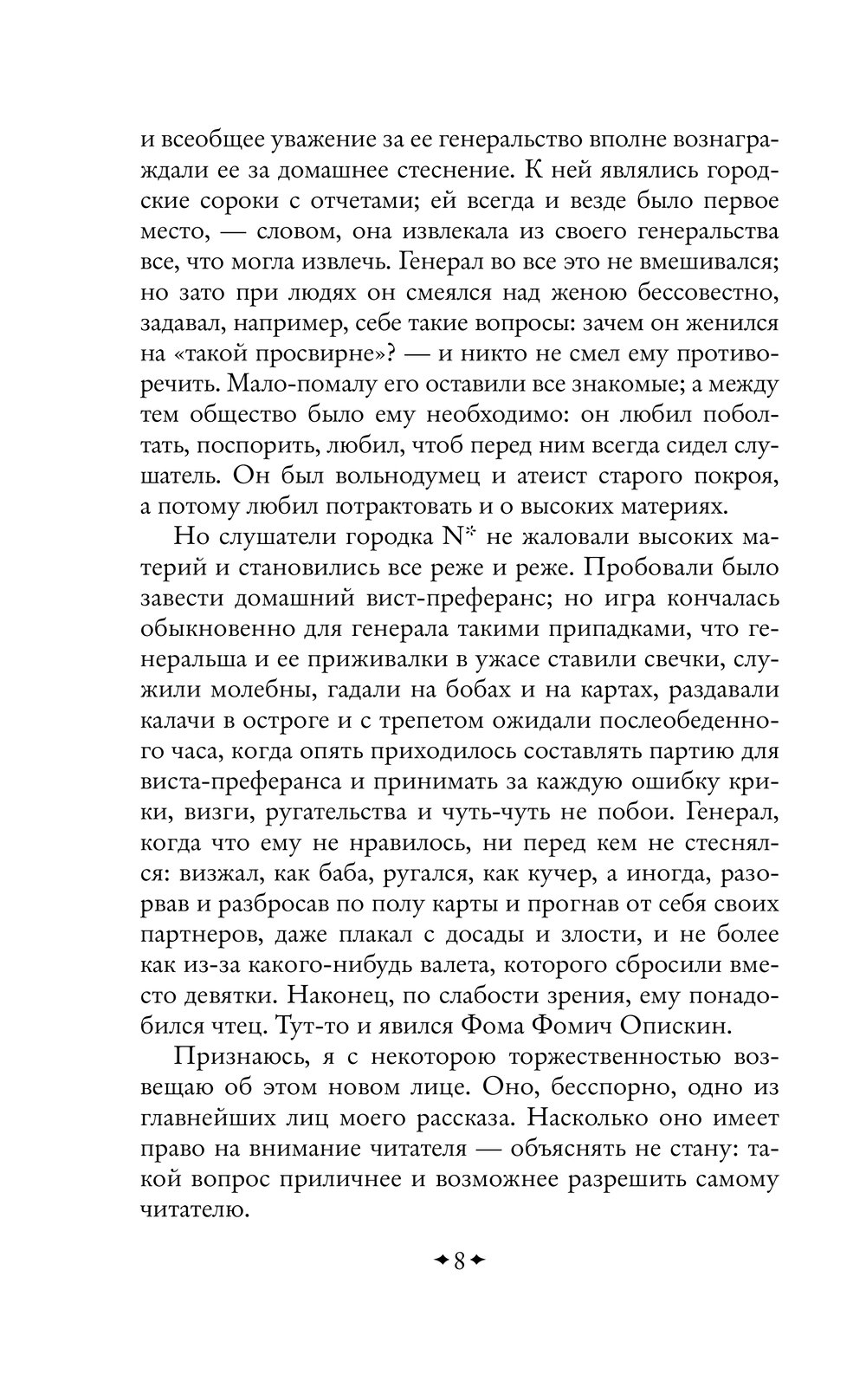 и всеобщее уважение за ее генеральство вполне вознаграждали ее за домашнее стеснение. К ней являлись городские сороки с отчетами; ей всегда и везде было первое место, — словом, она извлекала из своего генеральства все, что могла извлечь. Генерал во все это не вмешивался; но зато при людях он смеялся над женою бессовестно, задавал, например, себе такие вопросы: зачем он женился на «такой просвирне»? — и никто не смел ему противоречить. Мало-помалу его оставили все знакомые; а между тем общество было ему необходимо: он любил поболтать, поспорить, любил, чтоб перед ним всегда сидел слушатель. Он был вольнодумец и атеист старого покроя, а потому любил потрактовать и о высоких материях.

Но слушатели городка N* не жаловали высоких материй и становились все реже и реже. Пробовали было завести домашний вист-преферанс; но игра кончалась обыкновенно для генерала такими припадками, что генеральша и ее приживалки в ужасе ставили свечки, служили молебны, гадали на бобах и на картах, раздавали калачи в остроге и с трепетом ожидали послеобеденного часа, когда опять приходилось составлять партию для виста-преферанса и принимать за каждую ошибку крики, визги, ругательства и чуть-чуть не побои. Генерал, когда что ему не нравилось, ни перед кем не стеснялся: визжал, как баба, ругался, как кучер, а иногда, разорвав и разбросав по полу карты и прогнав от себя своих партнеров, даже плакал с досады и злости, и не более как из-за какого-нибудь валета, которого сбросили вместо девятки. Наконец, по слабости зрения, ему понадобился чтец. Тут-то и явился Фома Фомич Опискин.

Признаюсь, я с некоторою торжественностью возвещаю об этом новом лице. Оно, бесспорно, одно из главнейших лиц моего рассказа. Насколько оно имеет право на внимание читателя — объяснять не стану: такой вопрос приличнее и возможнее разрешить самому читателю.

8